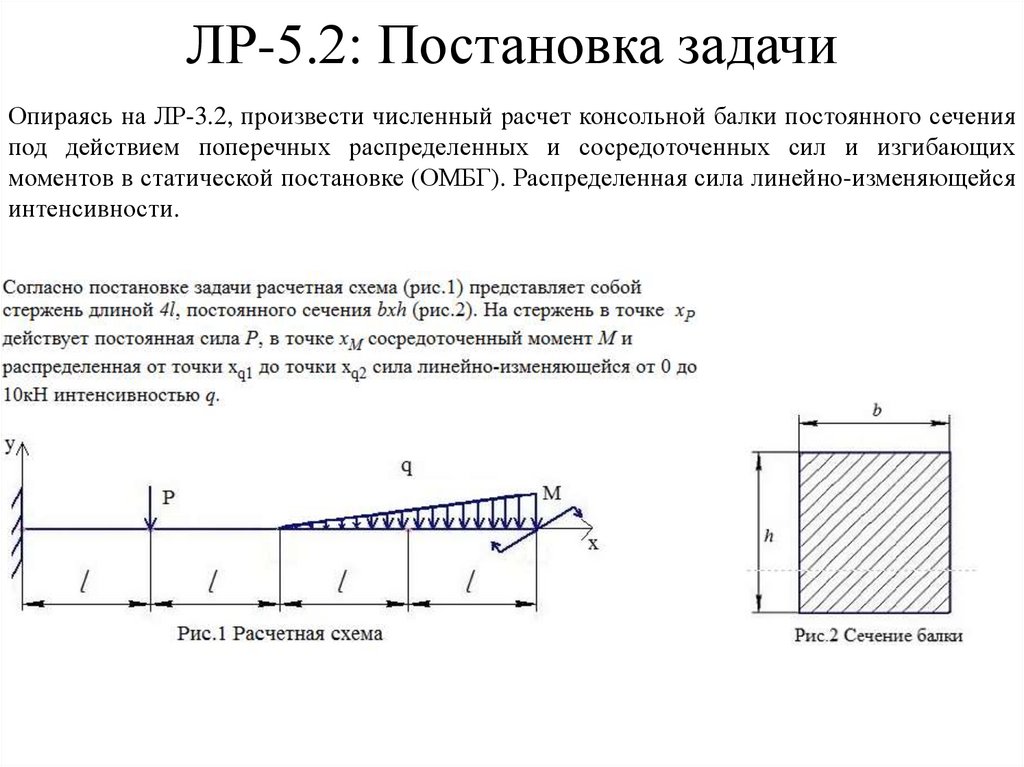 ЛР-5.2: Постановка задачи

Опираясь на ЛР-3.2, произвести численный расчет консольной балки постоянного сечения под действием поперечных распределенных и сосредоточенных сил и изгибающих моментов в статической постановке (ОМБГ). Распределенная сила линейно-изменяющейся интенсивности.

Согласно постановке задачи расчетная схема (рис.1) представляет собой стержень длиной $4l$, постоянного сечения $bxh$ (рис.2). На стержень в точке $x_P$ действует постоянная сила $P$, в точке $x_M$ сосредоточенный момент $M$ и распределенная от точки $x_{q1}$ до точки $x_{q2}$ сила линейно-изменяющейся от 0 до 10кН интенсивностью $q$.

y
P
q
M
x
$l$
$l$
$l$
$l$
Рис.1 Расчетная схема

b
h
Рис.2 Сечение балки